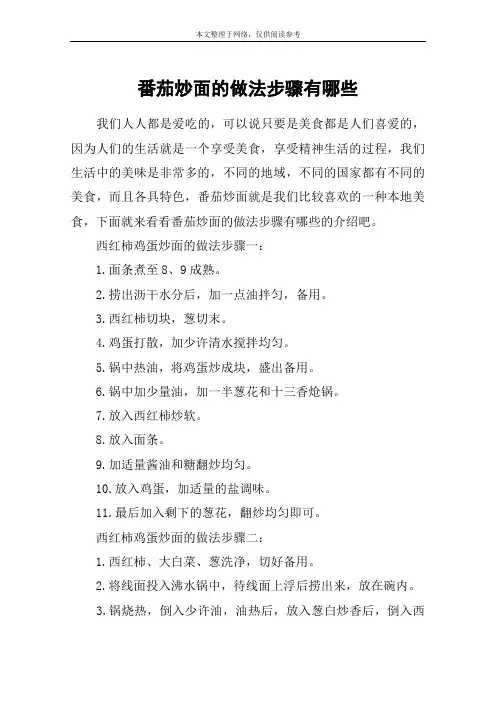 本文整理于网络，仅供阅读参考

番茄炒面的做法步骤有哪些

我们人人都是爱吃的，可以说只要是美食都是人们喜爱的，因为人们的生活就是一个享受美食，享受精神生活的过程，我们生活中的美味是非常多的，不同的地域，不同的国家都有不同的美食，而且各具特色，番茄炒面就是我们比较喜欢的一种本地美食，下面就来看看番茄炒面的做法步骤有哪些的介绍吧。

西红柿鸡蛋炒面的做法步骤一：

1.面条煮至8、9成熟。

2.捞出沥干水分后，加一点油拌匀，备用。

3.西红柿切块，葱切末。

4.鸡蛋打散，加少许清水搅拌均匀。

5.锅中热油，将鸡蛋炒成块，盛出备用。

6.锅中加少量油，加一半葱花和十三香炝锅。

7.放入西红柿炒软。

8.放入面条。

9.加适量酱油和糖翻炒均匀。

10.放入鸡蛋，加适量的盐调味。

11.最后加入剩下的葱花，翻炒均匀即可。

西红柿鸡蛋炒面的做法步骤二：

1.西红柿、大白菜、葱洗净，切好备用。

2.将线面投入沸水锅中，待线面上浮后捞出来，放在碗内。

3.锅烧热，倒入少许油，油热后，放入葱白炒香后，倒入西